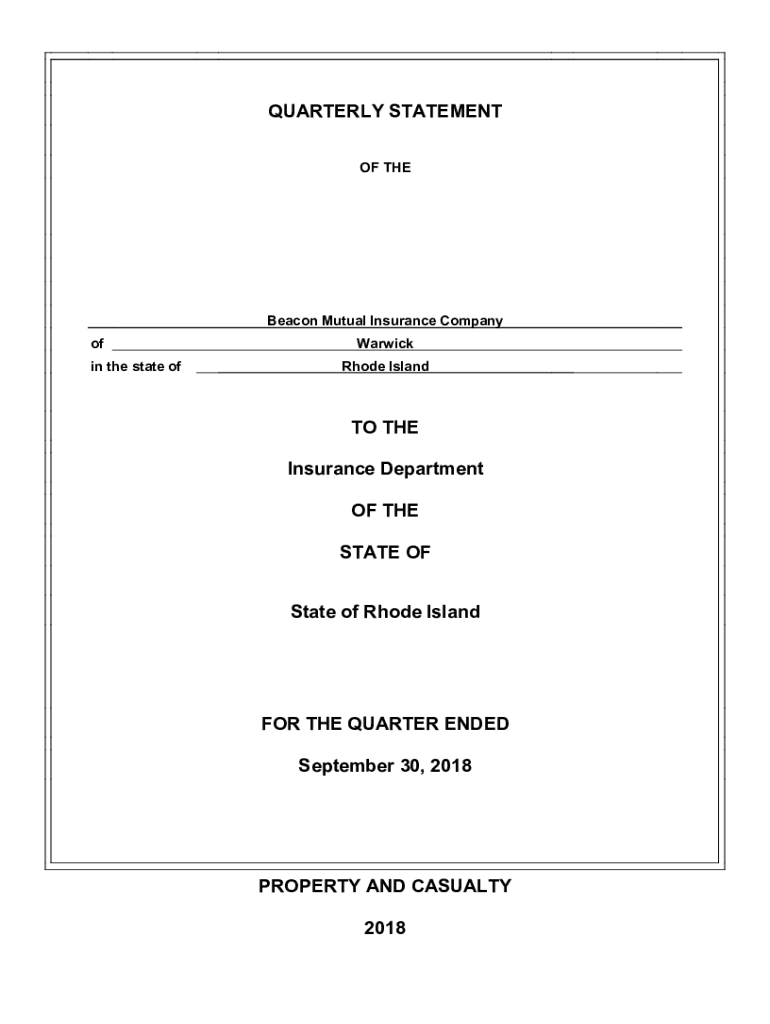 QUARTERLY STATEMENT

OF THE

Beacon Mutual Insurance Company

of Warwick

in the state of Rhode Island

TO THE

Insurance Department

OF THE

STATE OF

State of Rhode Island

FOR THE QUARTER ENDED

September 30, 2018

PROPERTY AND CASUALTY

2018